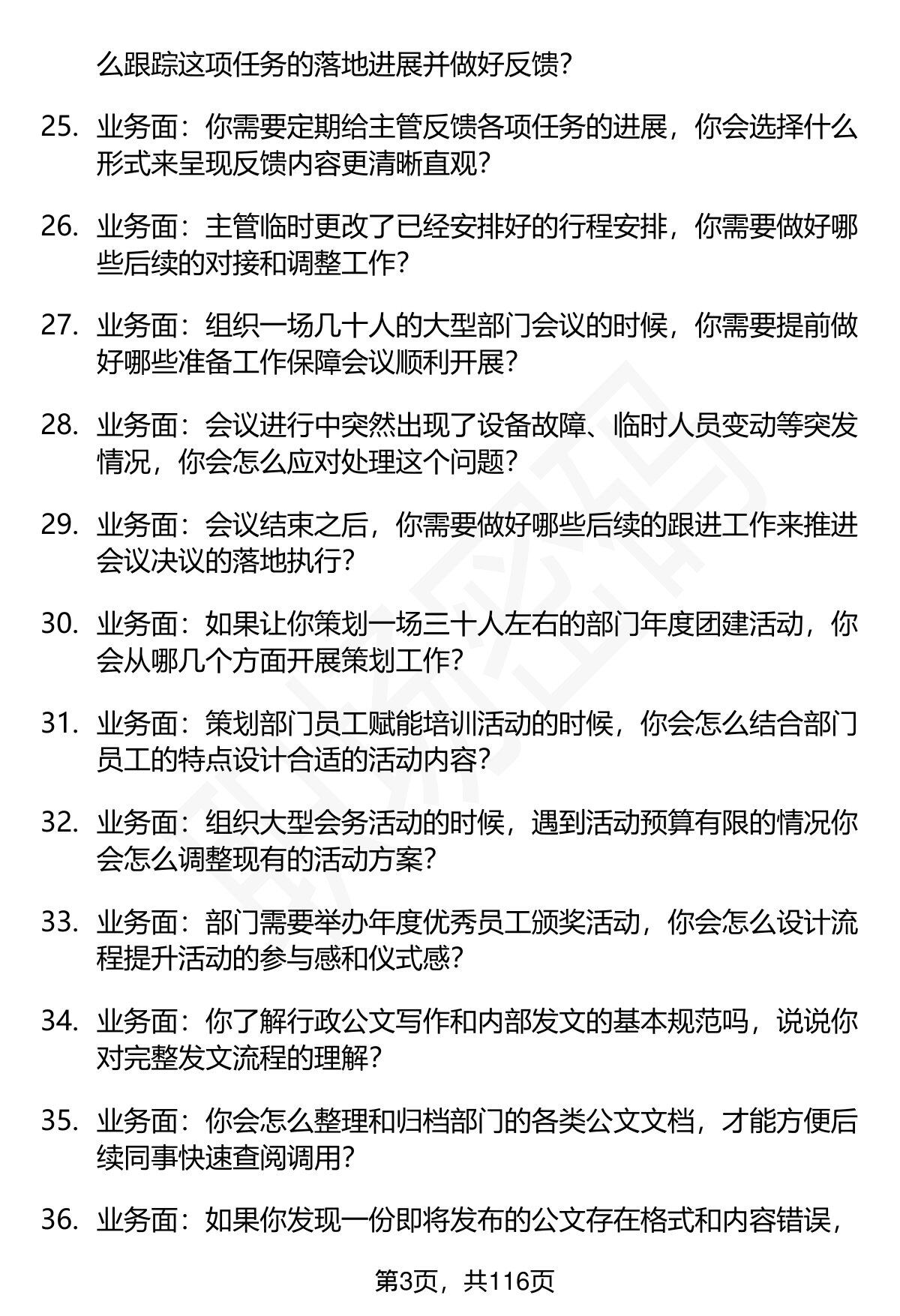 么跟踪这项任务的落地进展并做好反馈？

25. 业务面：你需要定期给主管反馈各项任务的进展，你会选择什么形式来呈现反馈内容更清晰直观？

26. 业务面：主管临时更改了已经安排好的行程安排，你需要做好哪些后续的对接和调整工作？

27. 业务面：组织一场几十人的大型部门会议的时候，你需要提前做好哪些准备工作保障会议顺利开展？

28. 业务面：会议进行中突然出现了设备故障、临时人员变动等突发情况，你会怎么应对处理这个问题？

29. 业务面：会议结束之后，你需要做好哪些后续的跟进工作来推进会议决议的落地执行？

30. 业务面：如果让你策划一场三十人左右的部门年度团建活动，你会从哪几个方面开展策划工作？

31. 业务面：策划部门员工赋能培训活动的时候，你会怎么结合部门员工的特点设计合适的活动内容？

32. 业务面：组织大型会务活动的时候，遇到活动预算有限的情况你会怎么调整现有的活动方案？

33. 业务面：部门需要举办年度优秀员工颁奖活动，你会怎么设计流程提升活动的参与感和仪式感？

34. 业务面：你了解行政公文写作和内部发文的基本规范吗，说说你对完整发文流程的理解？

35. 业务面：你会怎么整理和归档部门的各类公文文档，才能方便后续同事快速查阅调用？

36. 业务面：如果你发现一份即将发布的公文存在格式和内容错误，

第3页，共116页